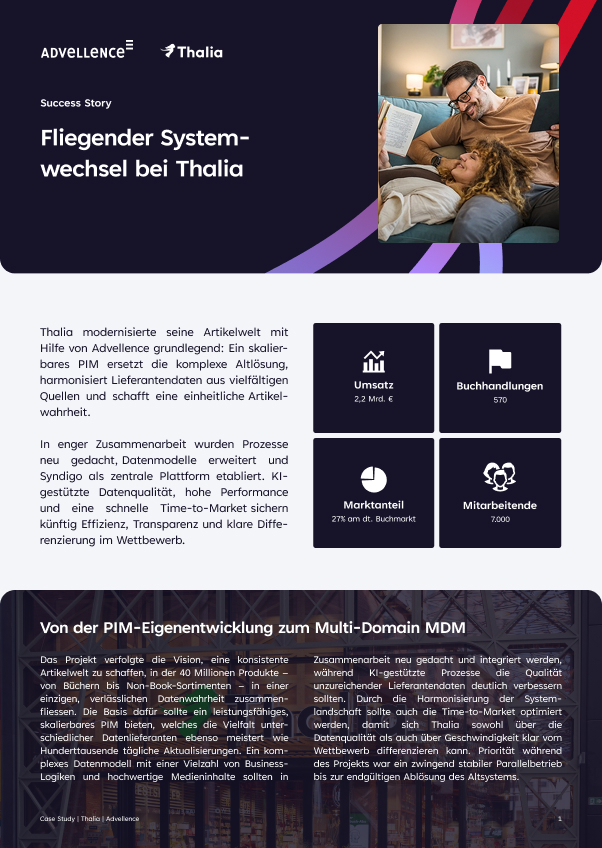 ADVELLENCE

Thalia

Success Story

Fliegender Systemwechsel bei Thalia

Thalia modernisierte seine Artikelwelt mit Hilfe von Advellence grundlegend: Ein skalierbares PIM ersetzt die komplexe Altlösung, harmonisiert Lieferantendaten aus vielfältigen Quellen und schafft eine einheitliche Artikelwahrheit.

In enger Zusammenarbeit wurden Prozesse neu gedacht, Datenmodelle erweitert und Syndigo als zentrale Plattform etabliert. KI-gestützte Datenqualität, hohe Performance und eine schnelle Time-to-Market sichern künftig Effizienz, Transparenz und klare Differenzierung im Wettbewerb.

Umsatz
2,2 Mrd. €

Buchhandlungen
570

Marktanteil
27% am dt. Buchmarkt

Mitarbeitende
7.000

Von der PIM-Eigenentwicklung zum Multi-Domain MDM

Das Projekt verfolgte die Vision, eine konsistente Artikelwelt zu schaffen, in der 40 Millionen Produkte – von Büchern bis Non-Book-Sortimenten – in einer einzigen, verlässlichen Datenwahrheit zusammenfliessen. Die Basis dafür sollte ein leistungsfähiges, skalierbares PIM bieten, welches die Vielfalt unterschiedlicher Datenlieferanten ebenso meistert wie Hunderttausende tägliche Aktualisierungen. Ein komplexes Datenmodell mit einer Vielzahl von Business-Logiken und hochwertige Medieninhalte sollten in Zusammenarbeit neu gedacht und integriert werden, während KI-gestützte Prozesse die Qualität unzureichender Lieferantendaten deutlich verbessern sollten. Durch die Harmonisierung der Systemlandschaft sollte auch die Time-to-Market optimiert werden, damit sich Thalia sowohl über die Datenqualität als auch über Geschwindigkeit klar vom Wettbewerb differenzieren kann. Priorität während des Projekts war ein zwingend stabiler Parallelbetrieb bis zur endgültigen Ablösung des Altsystems.

Case Study | Thalia | Advellence

1